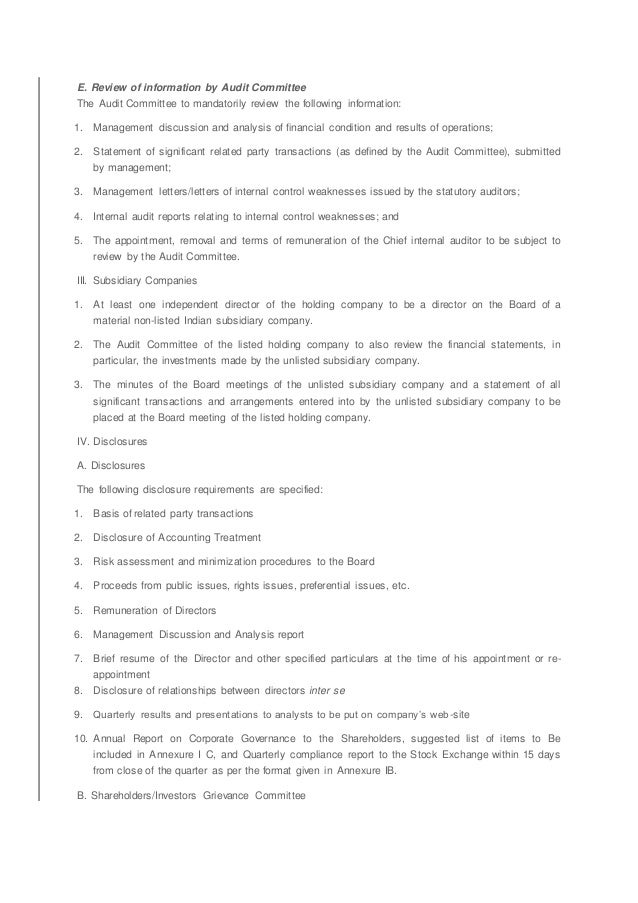 E. Review of information by Audit Committee

The Audit Committee to mandatorily review the following information:

1. Management discussion and analysis of financial condition and results of operations;

2. Statement of significant related party transactions (as defined by the Audit Committee), submitted by management;

3. Management letters/letters of internal control weaknesses issued by the statutory auditors;

4. Internal audit reports relating to internal control weaknesses; and

5. The appointment, removal and terms of remuneration of the Chief internal auditor to be subject to review by the Audit Committee.

III. Subsidiary Companies

1. At least one independent director of the holding company to be a director on the Board of a material non-listed Indian subsidiary company.

2. The Audit Committee of the listed holding company to also review the financial statements, in particular, the investments made by the unlisted subsidiary company.

3. The minutes of the Board meetings of the unlisted subsidiary company and a statement of all significant transactions and arrangements entered into by the unlisted subsidiary company to be placed at the Board meeting of the listed holding company.

IV. Disclosures

A. Disclosures

The following disclosure requirements are specified:

1. Basis of related party transactions

2. Disclosure of Accounting Treatment

3. Risk assessment and minimization procedures to the Board

4. Proceeds from public issues, rights issues, preferential issues, etc.

5. Remuneration of Directors

6. Management Discussion and Analysis report

7. Brief resume of the Director and other specified particulars at the time of his appointment or re-appointment

8. Disclosure of relationships between directors inter se

9. Quarterly results and presentations to analysts to be put on company's web-site

10. Annual Report on Corporate Governance to the Shareholders, suggested list of items to Be included in Annexure I C, and Quarterly compliance report to the Stock Exchange within 15 days from close of the quarter as per the format given in Annexure IB.

B. Shareholders/Investors Grievance Committee